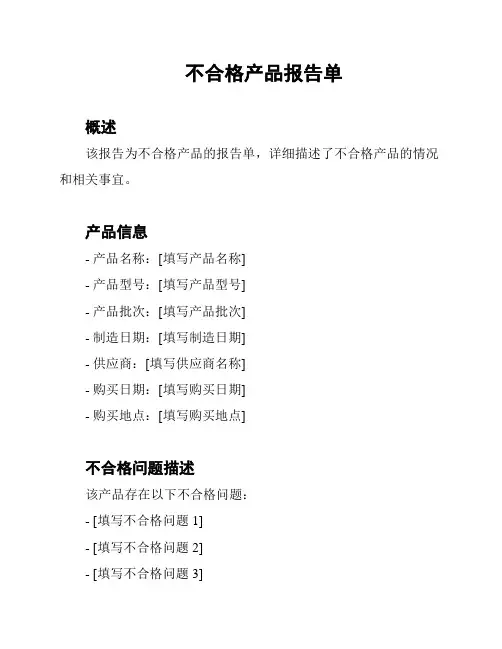 不合格产品报告单

概述

该报告为不合格产品的报告单，详细描述了不合格产品的情况和相关事宜。

产品信息

- 产品名称：[填写产品名称]
- 产品型号：[填写产品型号]
- 产品批次：[填写产品批次]
- 制造日期：[填写制造日期]
- 供应商：[填写供应商名称]
- 购买日期：[填写购买日期]
- 购买地点：[填写购买地点]

不合格问题描述

该产品存在以下不合格问题：

- [填写不合格问题 1]
- [填写不合格问题 2]
- [填写不合格问题 3]